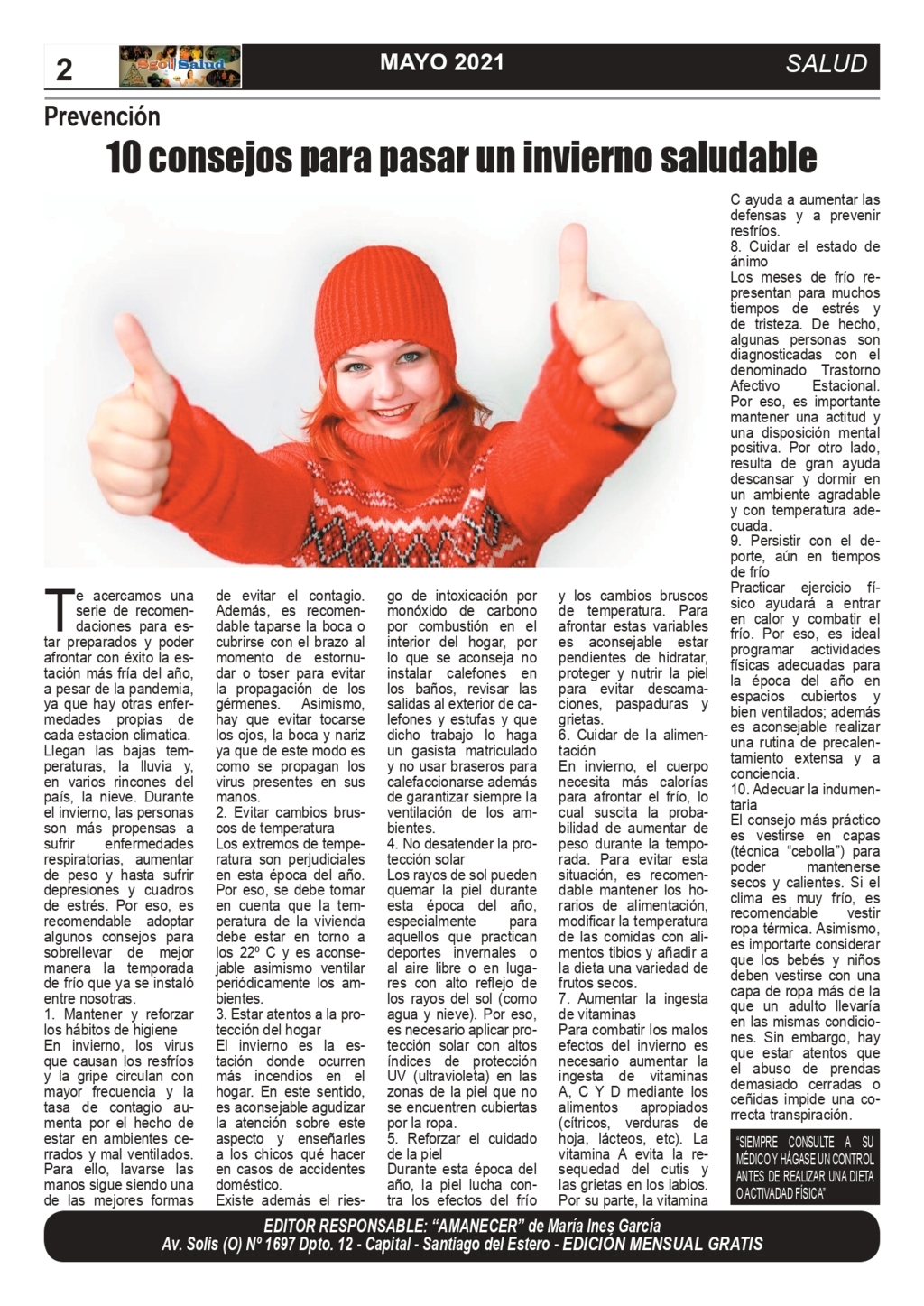 2 Sgo Salud MAYO 2021 SALUD

Prevención

10 consejos para pasar un invierno saludable

Te acercamos una serie de recomendaciones para estar preparados y poder afrontar con éxito la estación más fría del año, a pesar de la pandemia, ya que hay otras enfermedades propias de cada estacion climatica. Llegan las bajas temperaturas, la lluvia y, en varios rincones del país, la nieve. Durante el invierno, las personas son más propensas a sufrir enfermedades respiratorias, aumentar de peso y hasta sufrir depresiones y cuadros de estrés. Por eso, es recomendable adoptar algunos consejos para sobrellevar de mejor manera la temporada de frío que ya se instaló entre nosotras.
1. Mantener y reforzar los hábitos de higiene
En invierno, los virus que causan los resfríos y la gripe circulan con mayor frecuencia y la tasa de contagio aumenta por el hecho de estar en ambientes cerrados y mal ventilados. Para ello, lavarse las manos sigue siendo una de las mejores formas de evitar el contagio. Además, es recomendable taparse la boca o cubrirse con el brazo al momento de estornudar o toser para evitar la propagación de los gérmenes. Asimismo, hay que evitar tocarse los ojos, la boca y nariz ya que de este modo es como se propagan los virus presentes en sus manos.
2. Evitar cambios bruscos de temperatura
Los extremos de temperatura son perjudiciales en esta época del año. Por eso, se debe tomar en cuenta que la temperatura de la vivienda debe estar en torno a los 22º C y es aconsejable asimismo ventilar periódicamente los ambientes.
3. Estar atentos a la protección del hogar
El invierno es la estación donde ocurren más incendios en el hogar. En este sentido, es aconsejable agudizar la atención sobre este aspecto y enseñarles a los chicos qué hacer en casos de accidentes doméstico.
Existe además el riesgo de intoxicación por monóxido de carbono por combustión en el interior del hogar, por lo que se aconseja no instalar calefones en los baños, revisar las salidas al exterior de calefones y estufas y que dicho trabajo lo haga un gasista matriculado y no usar braseros para calefaccionarse además de garantizar siempre la ventilación de los ambientes.
4. No desatender la protección solar
Los rayos de sol pueden quemar la piel durante esta época del año, especialmente para aquellos que practican deportes invernales o al aire libre o en lugares con alto reflejo de los rayos del sol (como agua y nieve). Por eso, es necesario aplicar protección solar con altos índices de protección UV (ultravioleta) en las zonas de la piel que no se encuentren cubiertas por la ropa.
5. Reforzar el cuidado de la piel
Durante esta época del año, la piel lucha contra los efectos del frío y los cambios bruscos de temperatura. Para afrontar estas variables es aconsejable estar pendientes de hidratar, proteger y nutrir la piel para evitar descamaciones, paspaduras y grietas.
6. Cuidar de la alimentación
En invierno, el cuerpo necesita más calorías para afrontar el frío, lo cual suscita la probabilidad de aumentar de peso durante la temporada. Para evitar esta situación, es recomendable mantener los horarios de alimentación, modificar la temperatura de las comidas con alimentos tibios y añadir a la dieta una variedad de frutos secos.
7. Aumentar la ingesta de vitaminas
Para combatir los malos efectos del invierno es necesario aumentar la ingesta de vitaminas A, C Y D mediante los alimentos apropiados (cítricos, verduras de hoja, lácteos, etc). La vitamina A evita la resequedad del cutis y las grietas en los labios. Por su parte, la vitamina C ayuda a aumentar las defensas y a prevenir resfríos.
8. Cuidar el estado de ánimo
Los meses de frío representan para muchos tiempos de estrés y de tristeza. De hecho, algunas personas son diagnosticadas con el denominado Trastorno Afectivo Estacional. Por eso, es importante mantener una actitud y una disposición mental positiva. Por otro lado, resulta de gran ayuda descansar y dormir en un ambiente agradable y con temperatura adecuada.
9. Persistir con el deporte, aún en tiempos de frío
Practicar ejercicio físico ayudará a entrar en calor y combatir el frío. Por eso, es ideal programar actividades físicas adecuadas para la época del año en espacios cubiertos y bien ventilados; además es aconsejable realizar una rutina de precalentamiento extensa y a conciencia.
10. Adecuar la indumentaria
El consejo más práctico es vestirse en capas (técnica “cebolla”) para poder mantenerse secos y calientes. Si el clima es muy frío, es recomendable vestir ropa térmica. Asimismo, es importante considerar que los bebés y niños deben vestirse con una capa de ropa más de la que un adulto llevaría en las mismas condiciones. Sin embargo, hay que estar atentos que el abuso de prendas demasiado cerradas o ceñidas impide una correcta transpiración.

“SIEMPRE CONSULTE A SU MÉDICO Y HÁGASE UN CONTROL ANTES DE REALIZAR UNA DIETA O ACTIVADAD FÍSICA”

EDITOR RESPONSABLE: “AMANECER” de María Ines García
Av. Solis (O) Nº 1697 Dpto. 12 - Capital - Santiago del Estero - EDICIÓN MENSUAL GRATIS